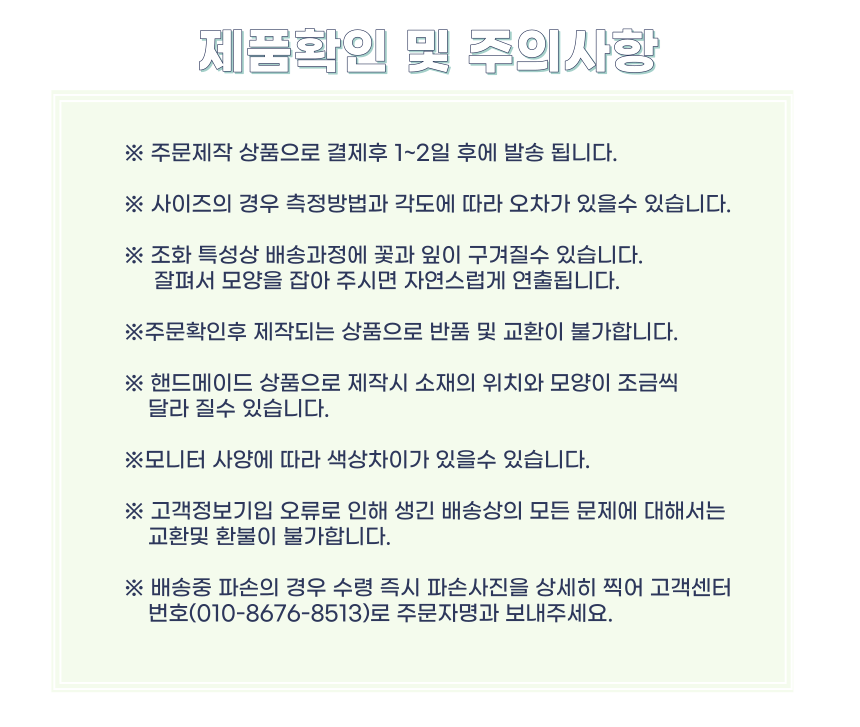 제품확인 및 주의사항

※ 주문제작 상품으로 결제후 1~2일 후에 발송 됩니다.

※ 사이즈의 경우 측정방법과 각도에 따라 오차가 있을수 있습니다.

※ 조화 특성상 배송과정에 꽃과 잎이 구겨질수 있습니다. 잘펴서 모양을 잡아 주시면 자연스럽게 연출됩니다.

※주문확인후 제작되는 상품으로 반품 및 교환이 불가합니다.

※ 핸드메이드 상품으로 제작시 소재의 위치와 모양이 조금씩 달라 질수 있습니다.

※모니터 사양에 따라 색상차이가 있을수 있습니다.

※ 고객정보기입 오류로 인해 생긴 배송상의 모든 문제에 대해서는 교환및 환불이 불가합니다.

※ 배송중 파손의 경우 수령 즉시 파손사진을 상세히 찍어 고객센터 번호(010-8676-8513)로 주문자명과 보내주세요.